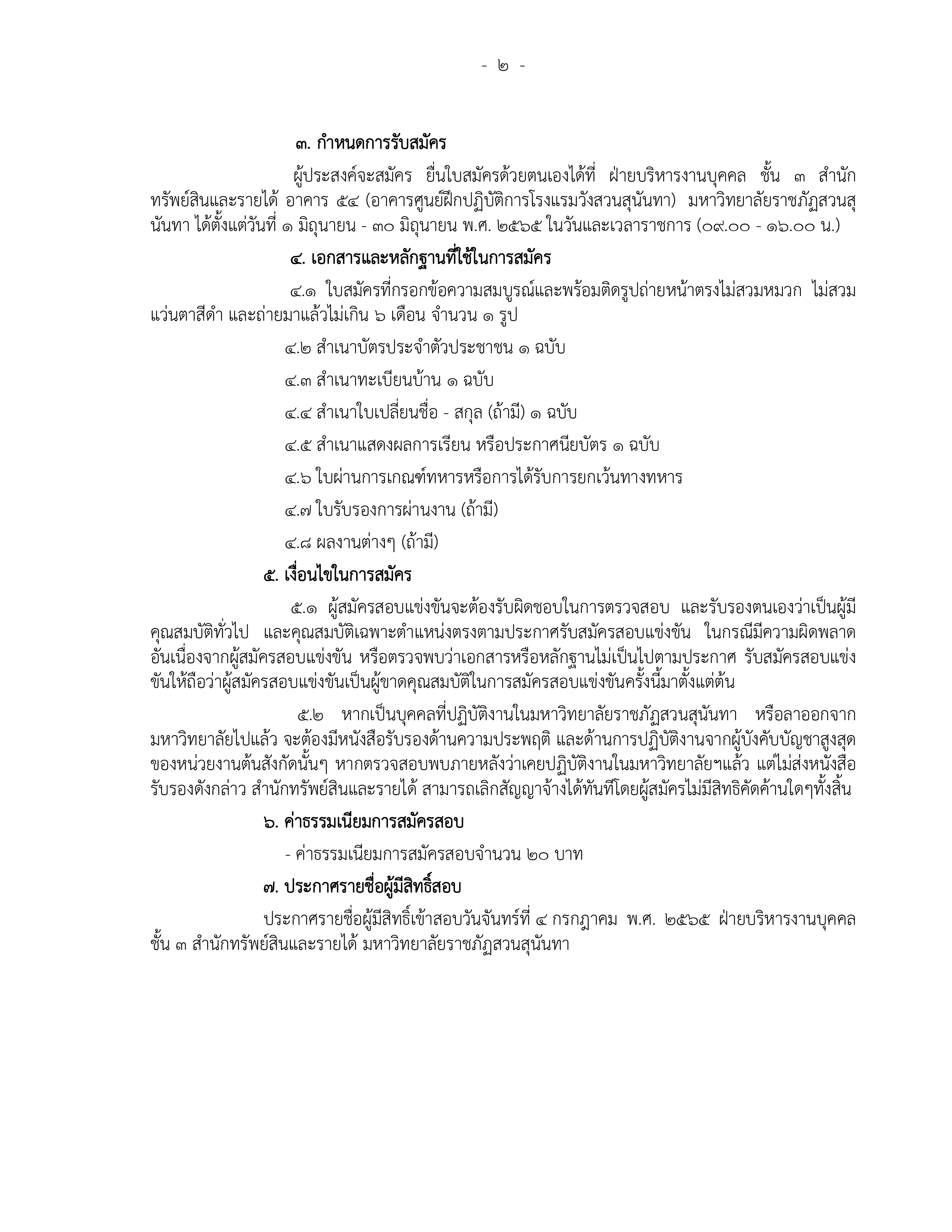 - ๒ -

๓. กำหนดการรับสมัคร

ผู้ประสงค์จะสมัคร ยื่นใบสมัครด้วยตนเองได้ที่ ฝ่ายบริหารงานบุคคล ชั้น ๓ สำนักทรัพย์สินและรายได้ อาคาร ๕๔ (อาคารศูนย์ฝึกปฏิบัติการโรงแรมวังสวนสุนันทา) มหาวิทยาลัยราชภัฏสวนสุนันทา ได้ตั้งแต่วันที่ ๑ มิถุนายน - ๓๐ มิถุนายน พ.ศ. ๒๕๖๕ ในวันและเวลาราชการ (๐๙.๐๐ - ๑๖.๐๐ น.)

๔. เอกสารและหลักฐานที่ใช้ในการสมัคร

๔.๑ ใบสมัครที่กรอกข้อความสมบูรณ์และพร้อมติดรูปถ่ายหน้าตรงไม่สวมหมวก ไม่สวมแว่นตาสีดำ และถ่ายมาแล้วไม่เกิน ๖ เดือน จำนวน ๑ รูป

๔.๒ สำเนาบัตรประจำตัวประชาชน ๑ ฉบับ

๔.๓ สำเนาทะเบียนบ้าน ๑ ฉบับ

๔.๔ สำเนาใบเปลี่ยนชื่อ - สกุล (ถ้ามี) ๑ ฉบับ

๔.๕ สำเนาแสดงผลการเรียน หรือประกาศนียบัตร ๑ ฉบับ

๔.๖ ใบผ่านการเกณฑ์ทหารหรือการได้รับการยกเว้นทางทหาร

๔.๗ ใบรับรองการผ่านงาน (ถ้ามี)

๔.๘ ผลงานต่างๆ (ถ้ามี)

๕. เงื่อนไขในการสมัคร

๕.๑ ผู้สมัครสอบแข่งขันจะต้องรับผิดชอบในการตรวจสอบ และรับรองตนเองว่าเป็นผู้มีคุณสมบัติทั่วไป และคุณสมบัติเฉพาะตำแหน่งตรงตามประกาศรับสมัครสอบแข่งขัน ในกรณีมีความผิดพลาดอันเนื่องจากผู้สมัครสอบแข่งขัน หรือตรวจพบว่าเอกสารหรือหลักฐานไม่เป็นไปตามประกาศ รับสมัครสอบแข่งขันให้ถือว่าผู้สมัครสอบแข่งขันเป็นผู้ขาดคุณสมบัติในการสมัครสอบแข่งขันครั้งนี้มาตั้งแต่ต้น

๕.๒ หากเป็นบุคคลที่ปฏิบัติงานในมหาวิทยาลัยราชภัฏสวนสุนันทา หรือลาออกจากมหาวิทยาลัยไปแล้ว จะต้องมีหนังสือรับรองด้านความประพฤติ และด้านการปฏิบัติงานจากผู้บังคับบัญชาสูงสุดของหน่วยงานต้นสังกัดนั้นๆ หากตรวจสอบพบภายหลังว่าเคยปฏิบัติงานในมหาวิทยาลัยฯแล้ว แต่ไม่ส่งหนังสือรับรองดังกล่าว สำนักทรัพย์สินและรายได้ สามารถเลิกสัญญาจ้างได้ทันทีโดยผู้สมัครไม่มีสิทธิคัดค้านใดๆทั้งสิ้น

๖. ค่าธรรมเนียมการสมัครสอบ

- ค่าธรรมเนียมการสมัครสอบจำนวน ๒๐ บาท

๗. ประกาศรายชื่อผู้มีสิทธิ์สอบ

ประกาศรายชื่อผู้มีสิทธิ์เข้าสอบวันจันทร์ที่ ๔ กรกฎาคม พ.ศ. ๒๕๖๕ ฝ่ายบริหารงานบุคคล ชั้น ๓ สำนักทรัพย์สินและรายได้ มหาวิทยาลัยราชภัฏสวนสุนันทา